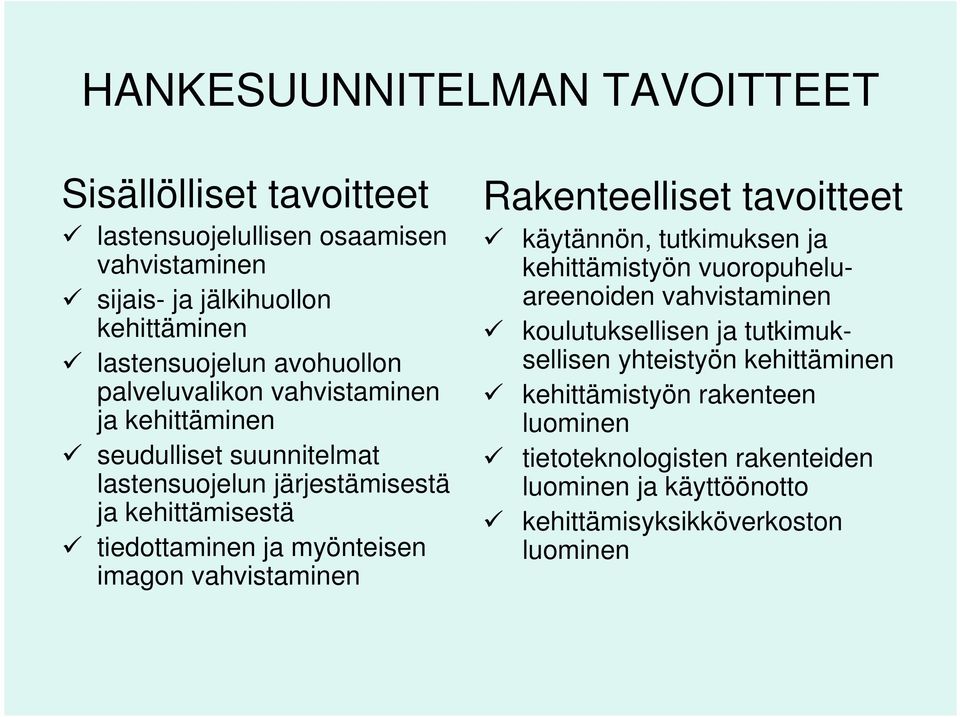 HANKESUUNNITELMAN TAVOITTEET

Sisällölliset tavoitteet
✓ lastensuojelullisen osaamisen vahvistaminen
✓ sijais- ja jälkihuollon kehittäminen
✓ lastensuojelun avohuollon palveluvalikon vahvistaminen ja kehittäminen
✓ seudulliset suunnitelmat lastensuojelun järjestämisestä ja kehittämisestä
✓ tiedottaminen ja myönteisen imagon vahvistaminen

Rakenteelliset tavoitteet
✓ käytännön, tutkimuksen ja kehittämistyön vuoropuheluareenoiden vahvistaminen
✓ koulutuksellisen ja tutkimuksellisen yhteistyön kehittäminen
✓ kehittämistyön rakenteen luominen
✓ tietoteknologisten rakenteiden luominen ja käyttöönotto
✓ kehittämisyksikköverkoston luominen